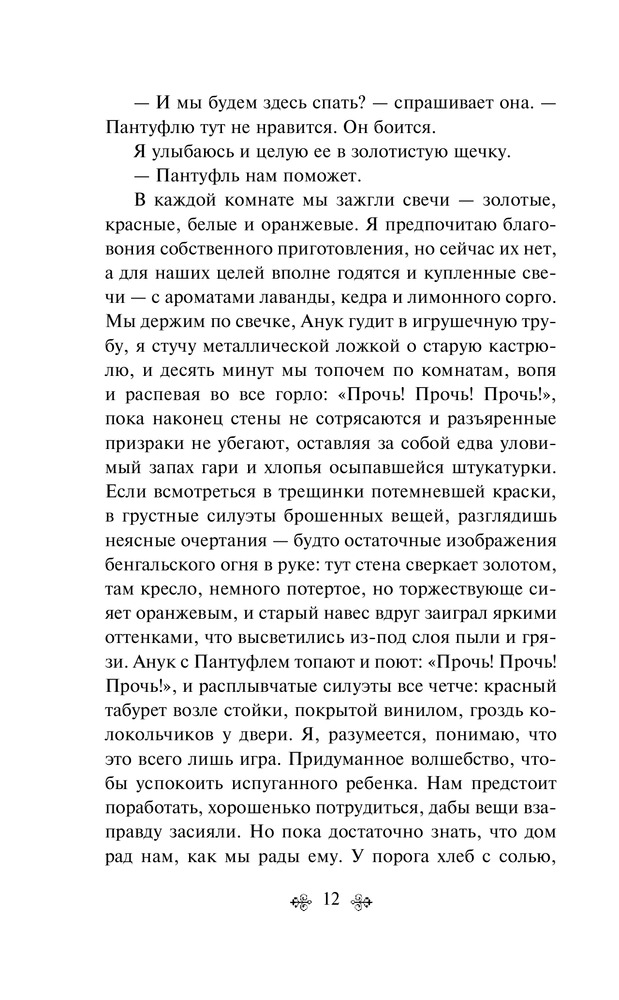 — И мы будем здесь спать? — спрашивает она. — Пантуфлю тут не нравится. Он боится.

Я улыбаюсь и целую ее в золотистую щечку.

— Пантуфль нам поможет.

В каждой комнате мы зажгли свечи — золотые, красные, белые и оранжевые. Я предпочитаю благовония собственного приготовления, но сейчас их нет, а для наших целей вполне годятся и купленные свечи — с ароматами лаванды, кедра и лимонного сорго. Мы держим по свечке, Анук гудит в игрушечную трубу, я стучу металлической ложкой о старую кастрюлю, и десять минут мы топочем по комнатам, вопя и распевая во все горло: «Прочь! Прочь! Прочь!», пока наконец стены не сотрясаются и разъяренные призраки не убегают, оставляя за собой едва уловимый запах гари и хлопья осыпавшейся штукатурки. Если всмотреться в трещинки потемневшей краски, в грустные силуэты брошенных вещей, разглядишь неясные очертания — будто остаточные изображения бенгальского огня в руке: тут стена сверкает золотом, там кресло, немного потертое, но торжествующе сияет оранжевым, и старый навес вдруг заиграл яркими оттенками, что высветились из-под слоя пыли и грязи. Анук с Пантуфлем топают и поют: «Прочь! Прочь! Прочь!», и расплывчатые силуэты все четче: красный табурет возле стойки, покрытой винилом, гроздь колокольчиков у двери. Я, разумеется, понимаю, что это всего лишь игра. Придуманное волшебство, чтобы успокоить испуганного ребенка. Нам предстоит поработать, хорошенько потрудиться, дабы вещи взаправду засияли. Но пока достаточно знать, что дом рад нам, как мы рады ему. У порога хлеб с солью,

12